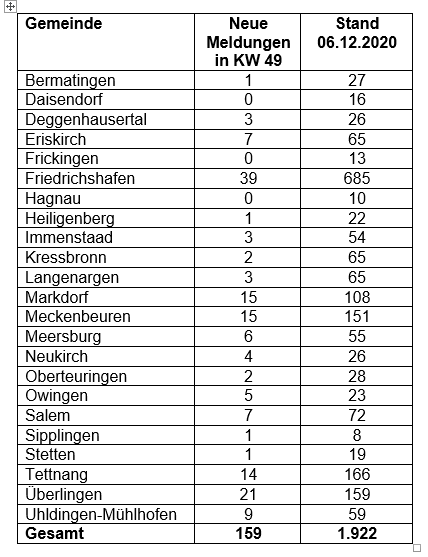 | Gemeinde | Neue Meldungen in KW 49 | Stand 06.12.2020 |
|---|---|---|
| Bermatingen | 1 | 27 |
| Daisendorf | 0 | 16 |
| Deggenhausertal | 3 | 26 |
| Eriskirch | 7 | 65 |
| Frickingen | 0 | 13 |
| Friedrichshafen | 39 | 685 |
| Hagnau | 0 | 10 |
| Heiligenberg | 1 | 22 |
| Immenstaad | 3 | 54 |
| Kressbronn | 2 | 65 |
| Langenargen | 3 | 65 |
| Markdorf | 15 | 108 |
| Meckenbeuren | 15 | 151 |
| Meersburg | 6 | 55 |
| Neukirch | 4 | 26 |
| Oberteuringen | 2 | 28 |
| Owingen | 5 | 23 |
| Salem | 7 | 72 |
| Sipplingen | 1 | 8 |
| Stetten | 1 | 19 |
| Tettnang | 14 | 166 |
| Überlingen | 21 | 159 |
| Uhldingen-Mühlhofen | 9 | 59 |
| **Gesamt** | **159** | **1.922** |